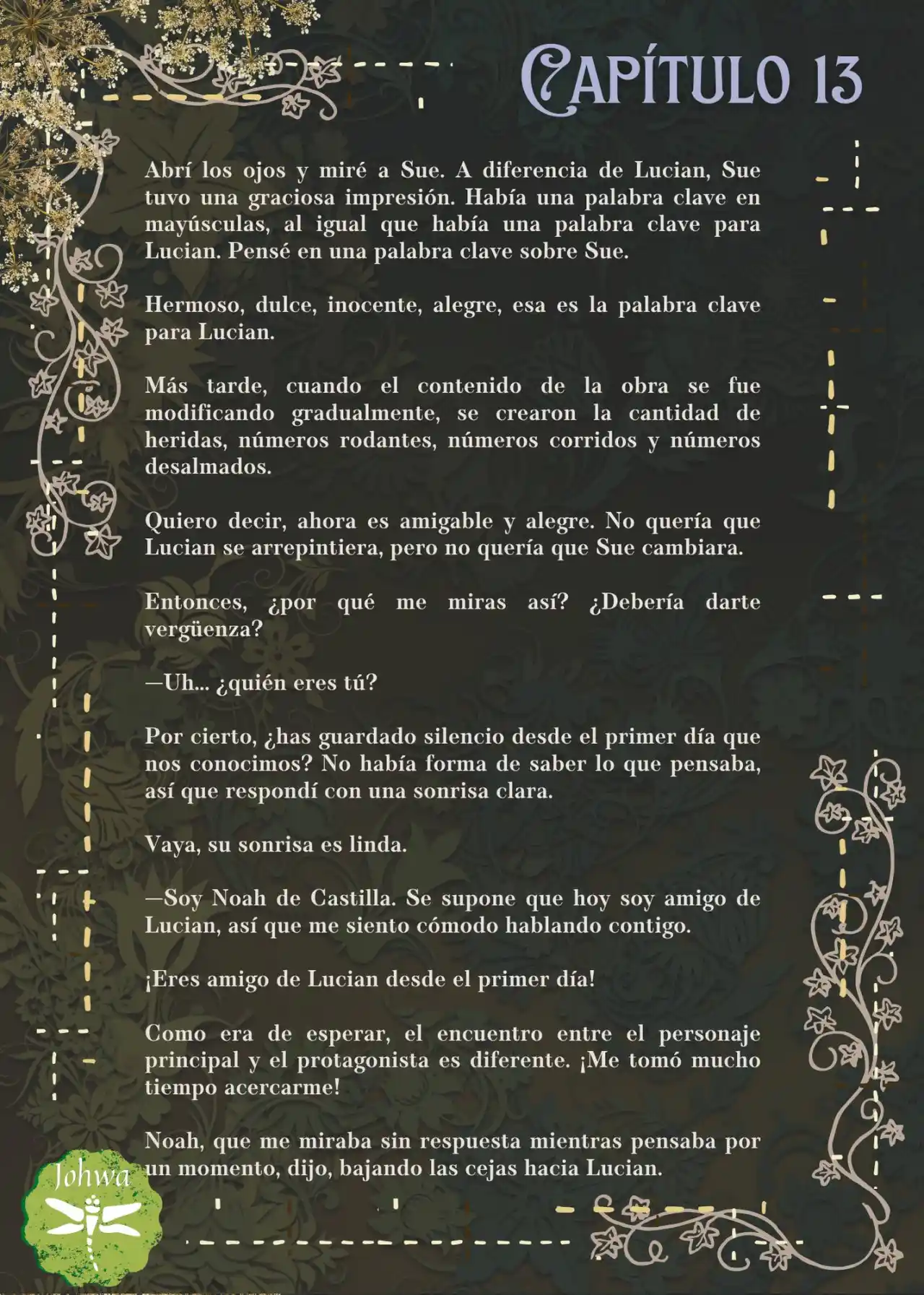 CAPÍTULO 13

Abrí los ojos y miré a Sue. A diferencia de Lucian, Sue tuvo una graciosa impresión. Había una palabra clave en mayúsculas, al igual que había una palabra clave para Lucian. Pensé en una palabra clave sobre Sue.

Hermoso, dulce, inocente, alegre, esa es la palabra clave para Lucian.

Más tarde, cuando el contenido de la obra se fue modificando gradualmente, se crearon la cantidad de heridas, números rodantes, números corridos y números desalmados.

Quiero decir, ahora es amigable y alegre. No quería que Lucian se arrepintiera, pero no quería que Sue cambiara.

Entonces, ¿por qué me miras así? ¿Debería darte vergüenza?

—Uh... ¿quién eres tú?

Por cierto, ¿has guardado silencio desde el primer día que nos conocimos? No había forma de saber lo que pensaba, así que respondí con una sonrisa clara.

Vaya, su sonrisa es linda.

—Soy Noah de Castilla. Se supone que hoy soy amigo de Lucian, así que me siento cómodo hablando contigo.

¡Eres amigo de Lucian desde el primer día!

Como era de esperar, el encuentro entre el personaje principal y el protagonista es diferente. ¡Me tomó mucho tiempo acercarme!

Noah, que me miraba sin respuesta mientras pensaba por un momento, dijo, bajando las cejas hacia Lucian.

Johwa